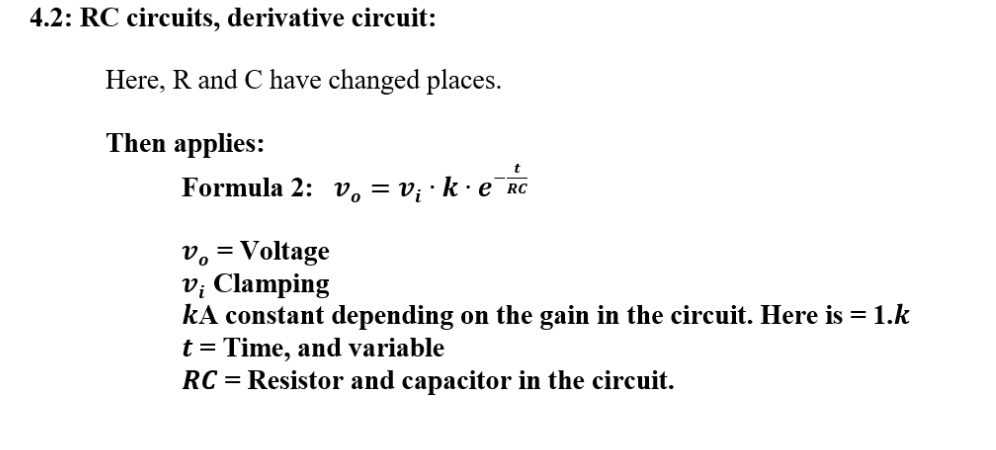 4.2: RC circuits, derivative circuit:

Here, R and C have changed places.

Then applies:

Formula 2: $v_o = v_i \cdot k \cdot e^{-\frac{t}{RC}}$

$v_o$ = Voltage
$v_i$ Clamping
$k$A constant depending on the gain in the circuit. Here is = 1.$k$
$t$ = Time, and variable
$RC$ = Resistor and capacitor in the circuit.